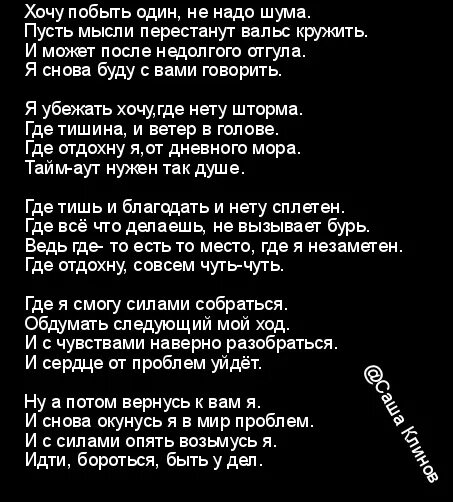 Хочу побыть один, не надо шума.
Пусть мысли перестанут вальс кружить.
И может после недолгого отгула.
Я снова буду с вами говорить.

Я убежать хочу,где нету шторма.
Где тишина, и ветер в голове.
Где отдохну я,от дневного мора.
Тайм-аут нужен так душе.

Где тишь и благодать и нету сплетен.
Где всё что делаешь, не вызывает бурь.
Ведь где- то есть то место, где я незаметен.
Где отдохну, совсем чуть-чуть.

Где я смогу силами собраться.
Обдумать следующий мой ход.
И с чувствами наверно разобраться.
И сердце от проблем уйдёт.

Ну а потом вернусь к вам я.
И снова окунусь я в мир проблем.
И с силами опять возьмусь я.
Идти, бороться, быть у дел.

@Саша Клинов